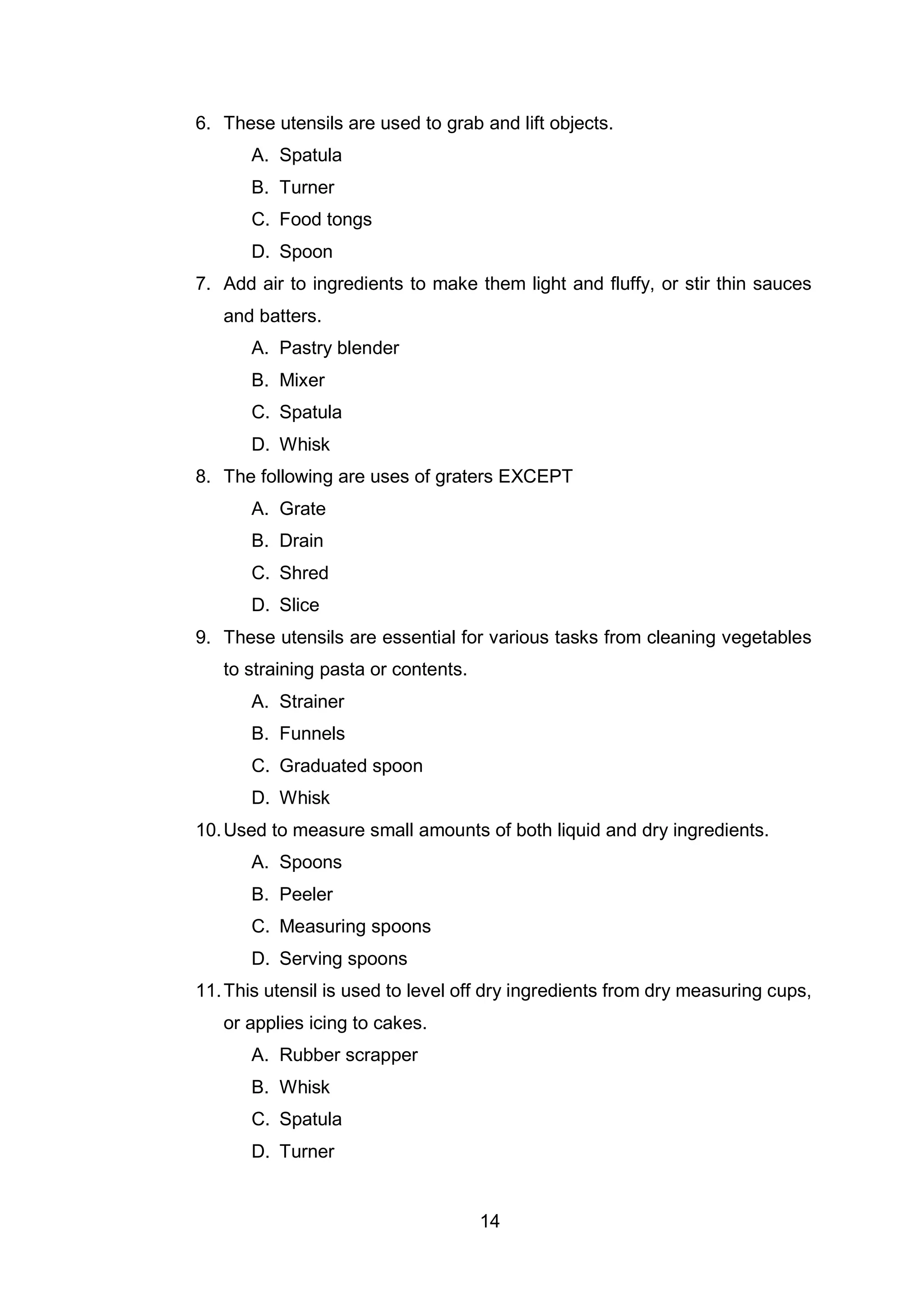 6. These utensils are used to grab and lift objects.

A. Spatula

B. Turner

C. Food tongs

D. Spoon

7. Add air to ingredients to make them light and fluffy, or stir thin sauces and batters.

A. Pastry blender

B. Mixer

C. Spatula

D. Whisk

8. The following are uses of graters EXCEPT

A. Grate

B. Drain

C. Shred

D. Slice

9. These utensils are essential for various tasks from cleaning vegetables to straining pasta or contents.

A. Strainer

B. Funnels

C. Graduated spoon

D. Whisk

10. Used to measure small amounts of both liquid and dry ingredients.

A. Spoons

B. Peeler

C. Measuring spoons

D. Serving spoons

11. This utensil is used to level off dry ingredients from dry measuring cups, or applies icing to cakes.

A. Rubber scrapper

B. Whisk

C. Spatula

D. Turner

14